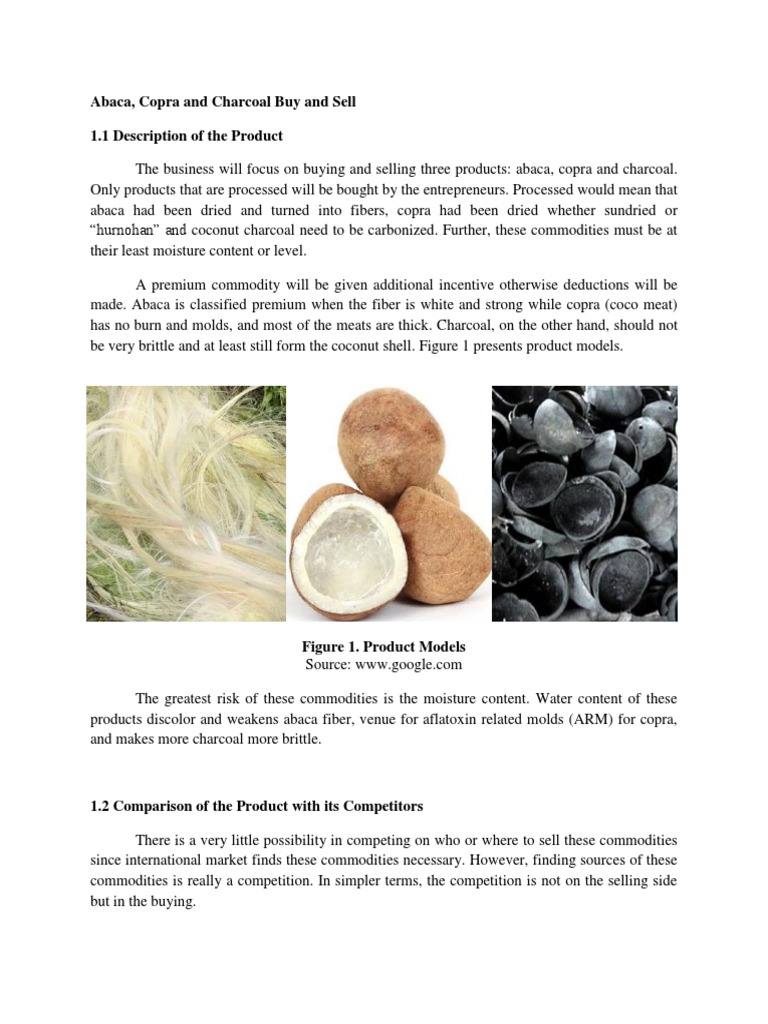 Abaca, Copra and Charcoal Buy and Sell

1.1 Description of the Product

The business will focus on buying and selling three products: abaca, copra and charcoal. Only products that are processed will be bought by the entrepreneurs. Processed would mean that abaca had been dried and turned into fibers, copra had been dried whether sundried or "hurnohan" and coconut charcoal need to be carbonized. Further, these commodities must be at their least moisture content or level.

A premium commodity will be given additional incentive otherwise deductions will be made. Abaca is classified premium when the fiber is white and strong while copra (coco meat) has no burn and molds, and most of the meats are thick. Charcoal, on the other hand, should not be very brittle and at least still form the coconut shell. Figure 1 presents product models.

Figure 1. Product Models
Source: www.google.com

The greatest risk of these commodities is the moisture content. Water content of these products discolor and weakens abaca fiber, venue for aflatoxin related molds (ARM) for copra, and makes more charcoal more brittle.

1.2 Comparison of the Product with its Competitors

There is a very little possibility in competing on who or where to sell these commodities since international market finds these commodities necessary. However, finding sources of these commodities is really a competition. In simpler terms, the competition is not on the selling side but in the buying.